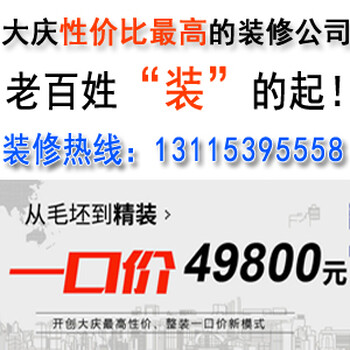 大庆性价比最高的装修公司

老百姓“装”的起！

装修热线：13115395558

从毛坯到精装 >

一口价 49800元

开创大庆最高性价、整装一口价新模式